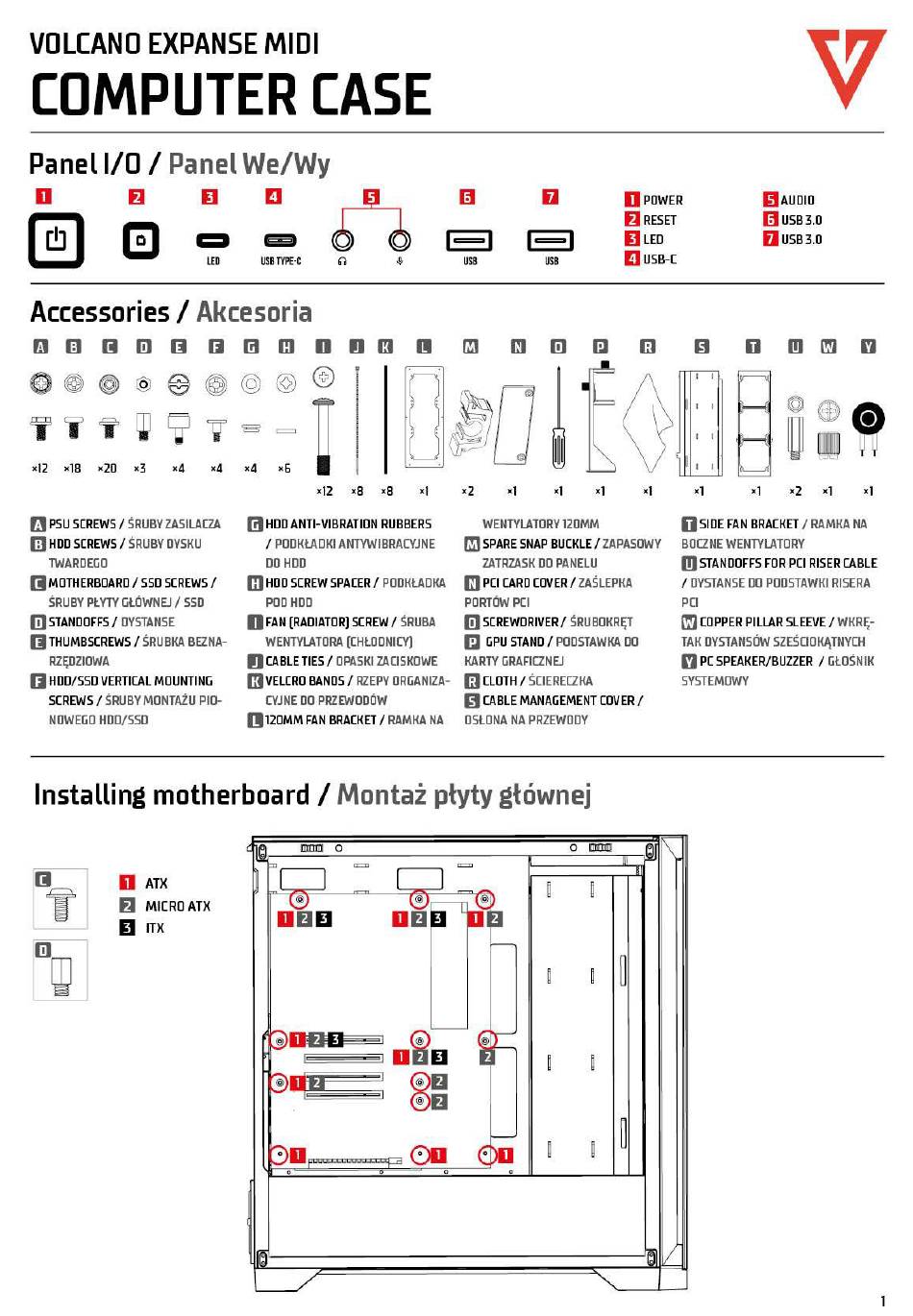 VOLCANO EXPANSE MIDI
COMPUTER CASE

Panel I/O / Panel We/Wy

1 2 3 4 5 6 7

LED USB TYPE-C USB USB

1 POWER
2 RESET
3 LED
4 USB-C
5 AUDIO
6 USB 3.0
7 USB 3.0

Accessories / Akcesoria

A B C D E F G H I J K L M N O P R S T U W Y

×12 ×18 ×20 ×3 ×4 ×4 ×4 ×6 ×12 ×8 ×8 ×1 ×2 ×1 ×1 ×1 ×1 ×1 ×1 ×2 ×1 ×1

A PSU SCREWS / ŚRUBY ZASILACZA
B HDD SCREWS / ŚRUBY DYSKU TWARDEGO
C MOTHERBOARD / SSD SCREWS / ŚRUBY PŁYTY GŁÓWNEJ / SSD
D STANDOFFS / DYSTANSE
E THUMBSCREWS / ŚRUBKA BEZNARZĘDZIOWA
F HDD/SSD VERTICAL MOUNTING SCREWS / ŚRUBY MONTAŻU PIONOWEGO HDD/SSD
G HDD ANTI-VIBRATION RUBBERS / PODKŁADKI ANTYWIBRACYJNE DO HDD
H HDD SCREW SPACER / PODKŁADKA POD HDD
I FAN (RADIATOR) SCREW / ŚRUBA WENTYLATORA (CHŁODNICY)
J CABLE TIES / OPASKI ZACISKOWE
K VELCRO BANDS / RZEPY ORGANIZACYJNE DO PRZEWODÓW
L 120MM FAN BRACKET / RAMKA NA WENTYLATORY 120MM
M SPARE SNAP BUCKLE / ZAPASOWY ZATRZASK DO PANELU
N PCI CARD COVER / ZAŚLEPKA PORTÓW PCI
O SCREWDRIVER / ŚRUBOKRĘT
P GPU STAND / PODSTAWKA DO KARTY GRAFICZNEJ
R CLOTH / ŚCIERECZKA
S CABLE MANAGEMENT COVER / OSŁONA NA PRZEWODY
T SIDE FAN BRACKET / RAMKA NA BOCZNE WENTYLATORY
U STANDOFFS FOR PCI RISER CABLE / DYSTANSE DO PODSTAWKI RISERA PCI
W COPPER PILLAR SLEEVE / WKRĘTAK DYSTANSÓW SZEŚCIOKĄTNYCH
Y PC SPEAKER/BUZZER / GŁOŚNIK SYSTEMOWY

Installing motherboard / Montaż płyty głównej

C
D

1 ATX
2 MICRO ATX
3 ITX

1 2 3 1 2 3 1 2
1 2 3 1 2 3 2
1 2 2
2
1 1 1

1